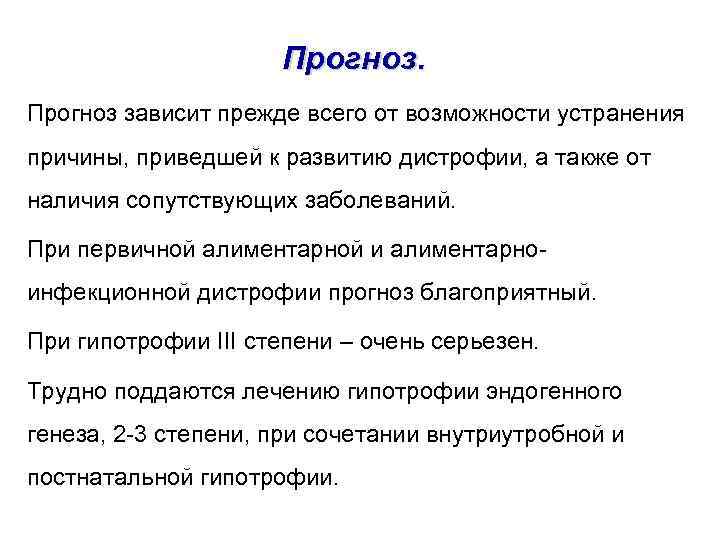 Прогноз.

Прогноз зависит прежде всего от возможности устранения причины, приведшей к развитию дистрофии, а также от наличия сопутствующих заболеваний.

При первичной алиментарной и алиментарно-инфекционной дистрофии прогноз благоприятный.

При гипотрофии III степени – очень серьезен.

Трудно поддаются лечению гипотрофии эндогенного генеза, 2-3 степени, при сочетании внутриутробной и постнатальной гипотрофии.